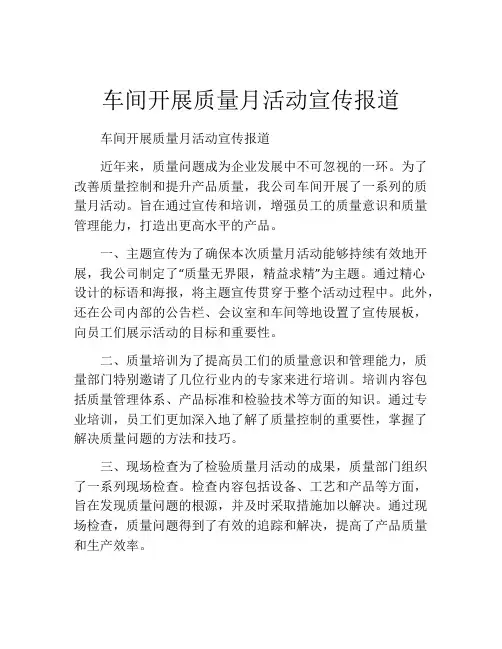 车间开展质量月活动宣传报道

车间开展质量月活动宣传报道

近年来，质量问题成为企业发展中不可忽视的一环。为了改善质量控制和提升产品质量，我公司车间开展了一系列的质量月活动。旨在通过宣传和培训，增强员工的质量意识和质量管理能力，打造出更高水平的产品。

一、主题宣传为了确保本次质量月活动能够持续有效地开展，我公司制定了“质量无界限，精益求精”为主题。通过精心设计的标语和海报，将主题宣传贯穿于整个活动过程中。此外，还在公司内部的公告栏、会议室和车间等地设置了宣传展板，向员工们展示活动的目标和重要性。

二、质量培训为了提高员工们的质量意识和管理能力，质量部门特别邀请了几位行业内的专家来进行培训。培训内容包括质量管理体系、产品标准和检验技术等方面的知识。通过专业培训，员工们更加深入地了解了质量控制的重要性，掌握了解决质量问题的方法和技巧。

三、现场检查为了检验质量月活动的成果，质量部门组织了一系列现场检查。检查内容包括设备、工艺和产品等方面，旨在发现质量问题的根源，并及时采取措施加以解决。通过现场检查，质量问题得到了有效的追踪和解决，提高了产品质量和生产效率。